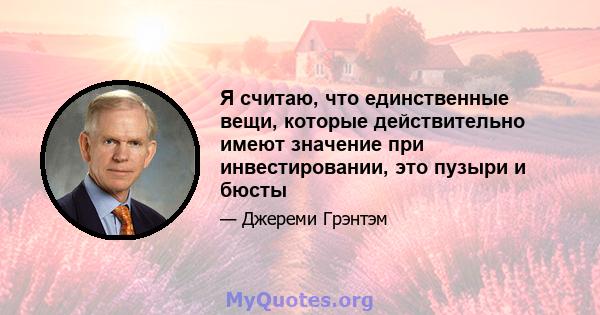 Я считаю, что единственные вещи, которые действительно имеют значение при инвестировании, это пузыри и бюсты

— Джереми Грэнтэм

MyQuotes.org